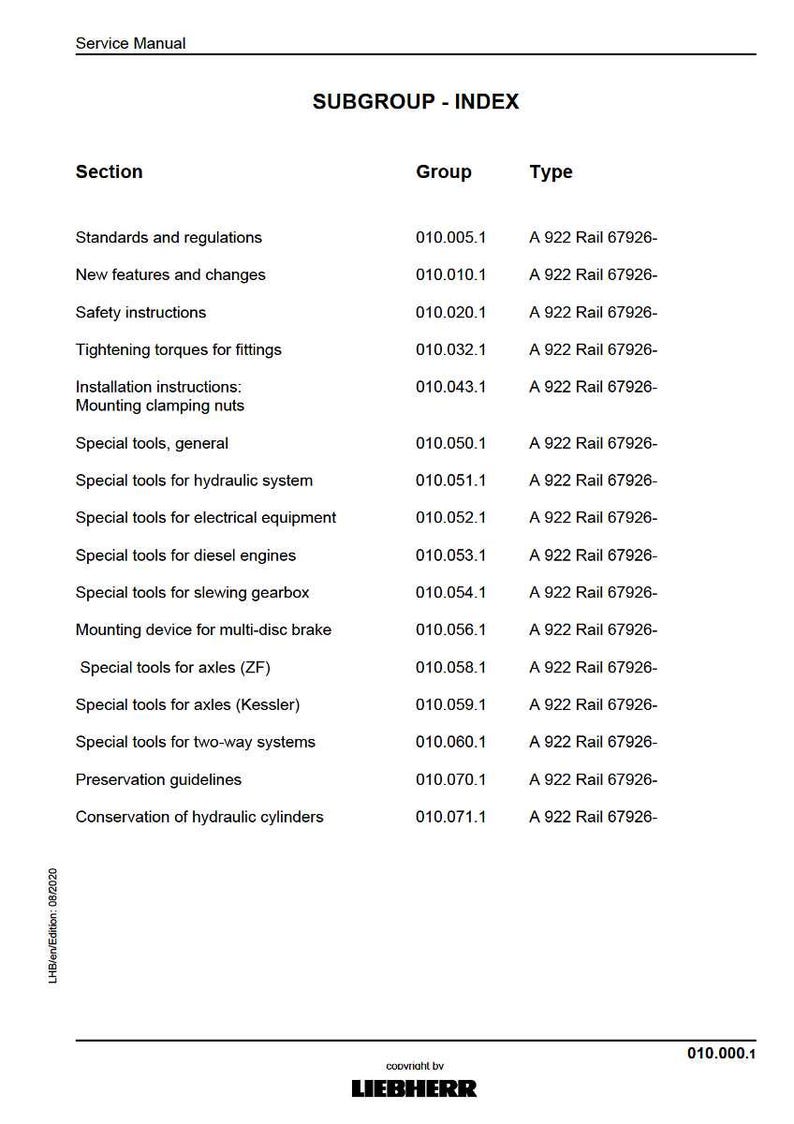 Service Manual

SUBGROUP - INDEX

| Section | Group | Type |
|---|---|---|
| Standards and regulations | 010.005.1 | A 922 Rail 67926- |
| New features and changes | 010.010.1 | A 922 Rail 67926- |
| Safety instructions | 010.020.1 | A 922 Rail 67926- |
| Tightening torques for fittings | 010.032.1 | A 922 Rail 67926- |
| Installation instructions: Mounting clamping nuts | 010.043.1 | A 922 Rail 67926- |
| Special tools, general | 010.050.1 | A 922 Rail 67926- |
| Special tools for hydraulic system | 010.051.1 | A 922 Rail 67926- |
| Special tools for electrical equipment | 010.052.1 | A 922 Rail 67926- |
| Special tools for diesel engines | 010.053.1 | A 922 Rail 67926- |
| Special tools for slewing gearbox | 010.054.1 | A 922 Rail 67926- |
| Mounting device for multi-disc brake | 010.056.1 | A 922 Rail 67926- |
| Special tools for axles (ZF) | 010.058.1 | A 922 Rail 67926- |
| Special tools for axles (Kessler) | 010.059.1 | A 922 Rail 67926- |
| Special tools for two-way systems | 010.060.1 | A 922 Rail 67926- |
| Preservation guidelines | 010.070.1 | A 922 Rail 67926- |
| Conservation of hydraulic cylinders | 010.071.1 | A 922 Rail 67926- |

LHB/en/Edition: 08/2020

010.000.1

copyright by
LIEBHERR